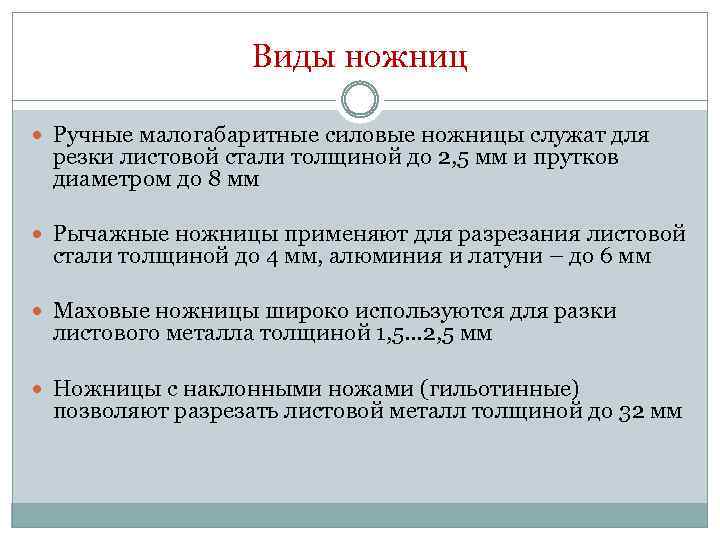 Виды ножниц

• Ручные малогабаритные силовые ножницы служат для резки листовой стали толщиной до 2,5 мм и прутков диаметром до 8 мм

• Рычажные ножницы применяют для разрезания листовой стали толщиной до 4 мм, алюминия и латуни – до 6 мм

• Маховые ножницы широко используются для разки листового металла толщиной 1,5...2,5 мм

• Ножницы с наклонными ножами (гильотинные) позволяют разрезать листовой металл толщиной до 32 мм